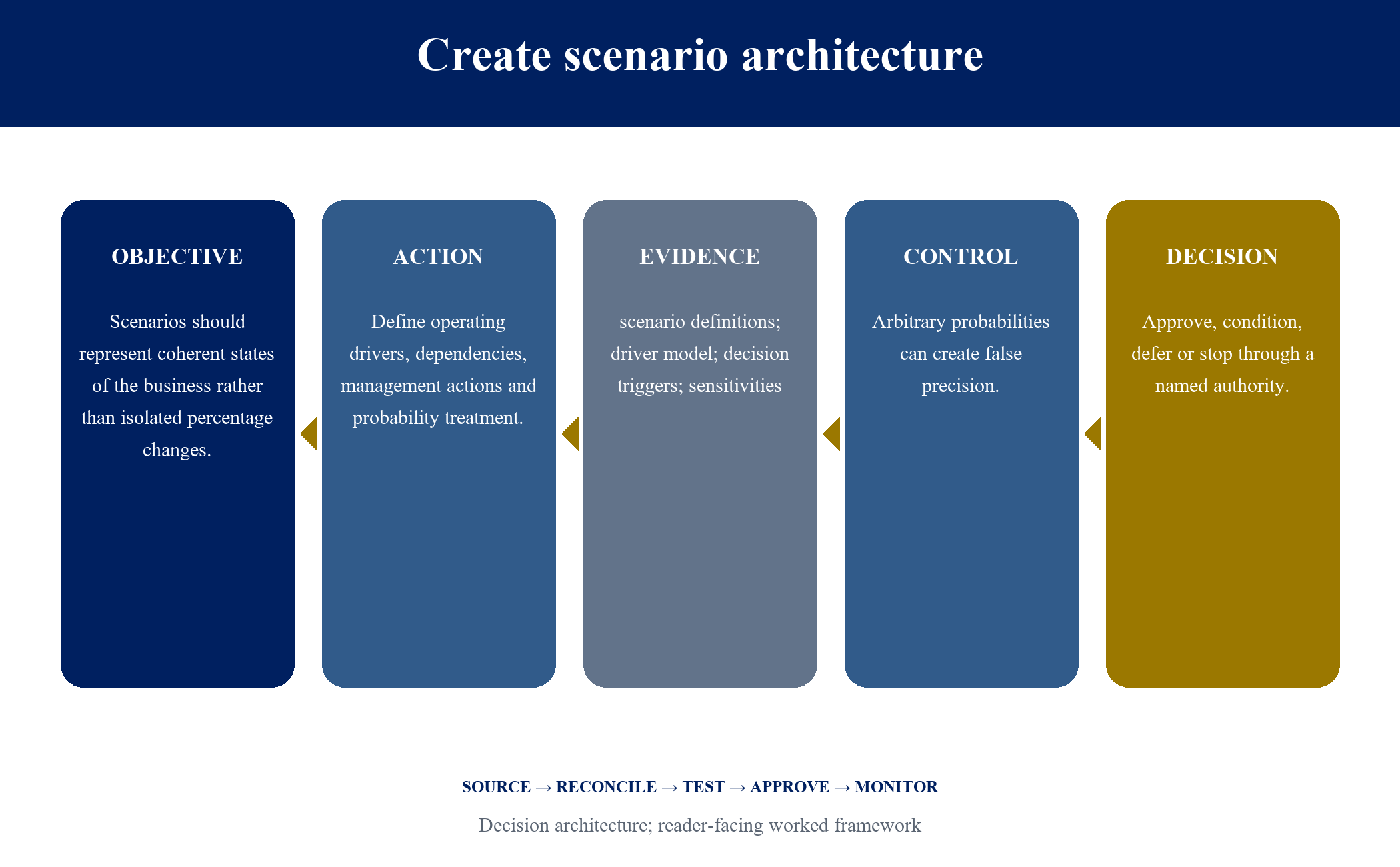 Create scenario architecture

OBJECTIVE

Scenarios should represent coherent states of the business rather than isolated percentage changes.

ACTION

Define operating drivers, dependencies, management actions and probability treatment.

EVIDENCE

scenario definitions; driver model; decision triggers; sensitivities

CONTROL

Arbitrary probabilities can create false precision.

DECISION

Approve, condition, defer or stop through a named authority.

SOURCE → RECONCILE → TEST → APPROVE → MONITOR

Decision architecture; reader-facing worked framework